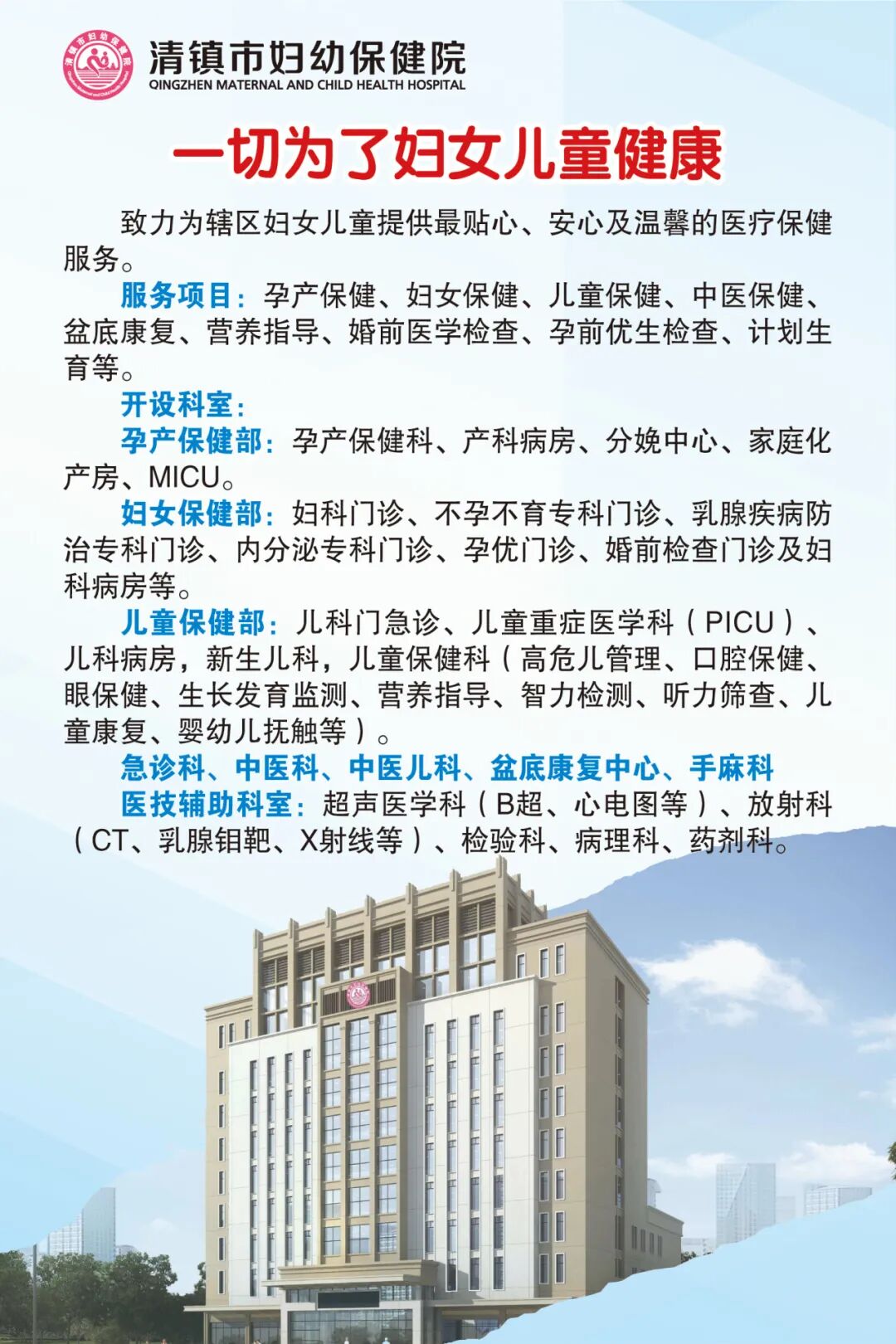 清镇市妇幼保健院
QINGZHEN MATERNAL AND CHILD HEALTH HOSPITAL

一切为了妇女儿童健康

致力为辖区妇女儿童提供最贴心、安心及温馨的医疗保健服务。

服务项目：孕产保健、妇女保健、儿童保健、中医保健、盆底康复、营养指导、婚前医学检查、孕前优生检查、计划生育等。

开设科室：

孕产保健部：孕产保健科、产科病房、分娩中心、家庭化产房、MICU。

妇女保健部：妇科门诊、不孕不育专科门诊、乳腺疾病防治专科门诊、内分泌专科门诊、孕优门诊、婚前检查门诊及妇科病房等。

儿童保健部：儿科门急诊、儿童重症医学科（PICU）、儿科病房，新生儿科，儿童保健科（高危儿管理、口腔保健、眼保健、生长发育监测、营养指导、智力检测、听力筛查、儿童康复、婴幼儿抚触等）。

急诊科、中医科、中医儿科、盆底康复中心、手麻科

医技辅助科室：超声医学科（B超、心电图等）、放射科（CT、乳腺钼靶、X射线等）、检验科、病理科、药剂科。